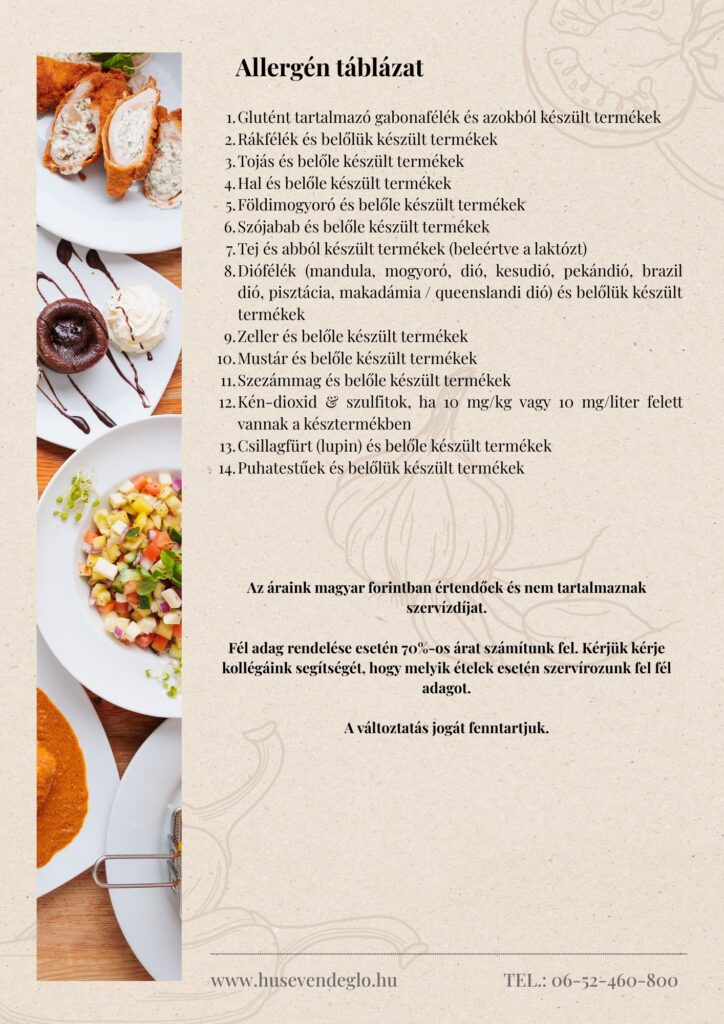 Allergén táblázat

1. Glutént tartalmazó gabonafélék és azokból készült termékek
2. Rákfélék és belőlük készült termékek
3. Tojás és belőle készült termékek
4. Hal és belőle készült termékek
5. Földimogyoró és belőle készült termékek
6. Szójabab és belőle készült termékek
7. Tej és abból készült termékek (beleértve a laktózt)
8. Diófélék (mandula, mogyoró, dió, kesudió, pekándió, brazil dió, pisztácia, makadámia / queenslandi dió) és belőlük készült termékek
9. Zeller és belőle készült termékek
10. Mustár és belőle készült termékek
11. Szezámmag és belőle készült termékek
12. Kén-dioxid & szulfitok, ha 10 mg/kg vagy 10 mg/liter felett vannak a késztermékben
13. Csillagfürt (lupin) és belőle készült termékek
14. Puhatestűek és belőlük készült termékek

Az áraink magyar forintban értendőek és nem tartalmaznak szervízdíjat.

Fél adag rendelése esetén 70%-os árat számítunk fel. Kérjük kérje kollégáink segítségét, hogy melyik ételek esetén szervírozunk fel fél adagot.

A változtatás jogát fenntartjuk.

www.husevendeglo.hu

TEL.: 06-52-460-800